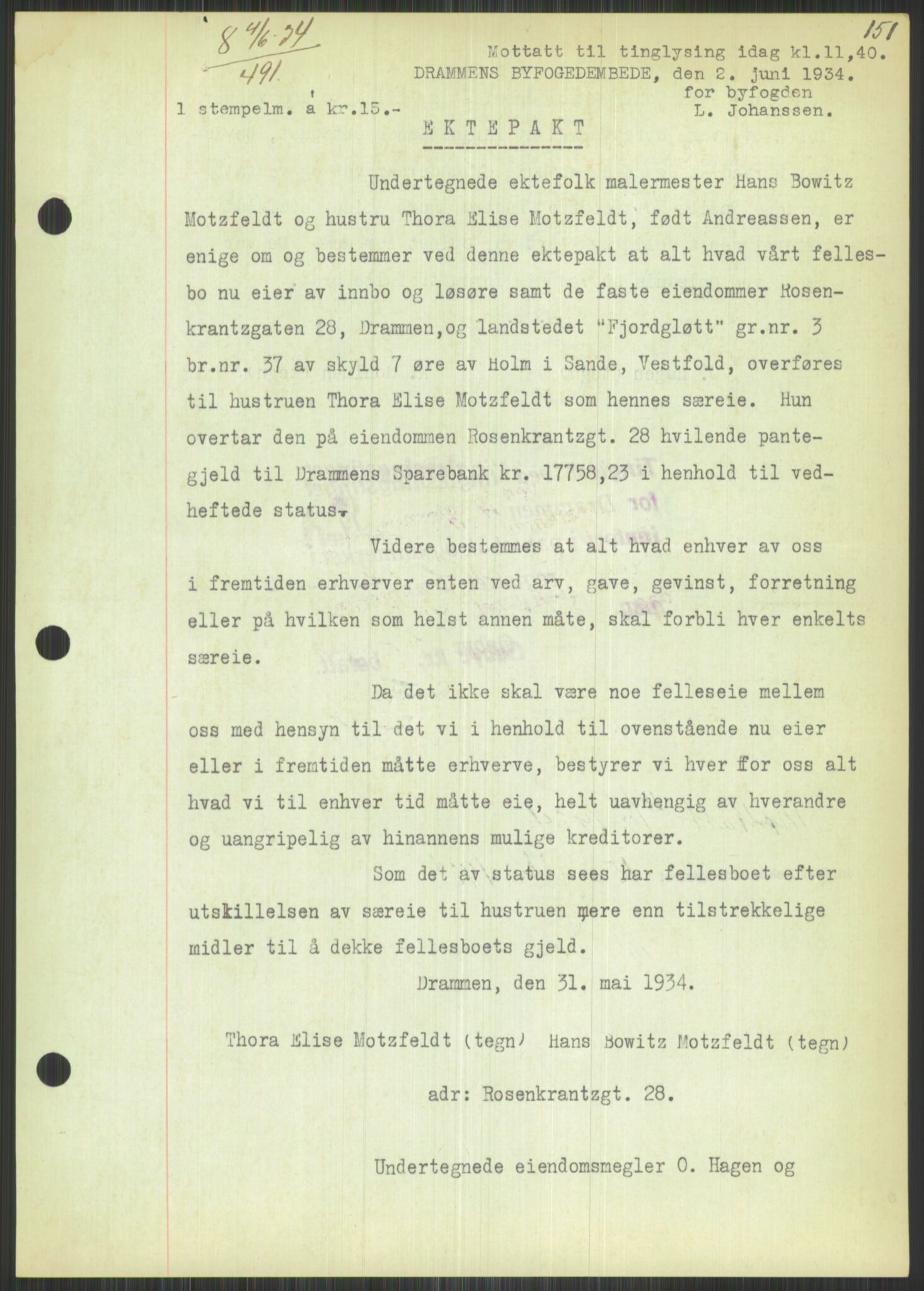 8 4/6-34
491

151

Mottatt til tinglysing idag kl.11,40.
DRAMMENS BYFOGEDEMBEDE, den 2. juni 1934.
for byfogden
L. Johanssen.

1 stempelm. a kr.15.-

EKTEPAKT

Undertegnede ektefolk malermester Hans Bowitz Motzfeldt og hustru Thora Elise Motzfeldt, født Andreassen, er enige om og bestemmer ved denne ektepakt at alt hvad vårt fellesbo nu eier av innbo og løsøre samt de faste eiendommer Rosenkrantzgaten 28, Drammen,og landstedet "Fjordgløtt" gr.nr. 3 br.nr. 37 av skyld 7 øre av Holm i Sande, Vestfold, overføres til hustruen Thora Elise Motzfeldt som hennes særeie. Hun overtar den på eiendommen Rosenkrantzgt. 28 hvilende pantegjeld til Drammens Sparebank kr. 17758,23 i henhold til vedheftede status.

Videre bestemmes at alt hvad enhver av oss i fremtiden erhverver enten ved arv, gave, gevinst, forretning eller på hvilken som helst annen måte, skal forbli hver enkelts særeie.

Da det ikke skal være noe felleseie mellem oss med hensyn til det vi i henhold til ovenstående nu eier eller i fremtiden måtte erhverve, bestyrer vi hver for oss alt hvad vi til enhver tid måtte eie, helt uavhengig av hverandre og uangripelig av hinannens mulige kreditorer.

Som det av status sees har fellesboet efter utskillelsen av særeie til hustruen mere enn tilstrekkelige midler til å dekke fellesboets gjeld.

Drammen, den 31. mai 1934.

Thora Elise Motzfeldt (tegn) Hans Bowitz Motzfeldt (tegn)

adr: Rosenkrantzgt. 28.

Undertegnede eiendomsmegler O. Hagen og